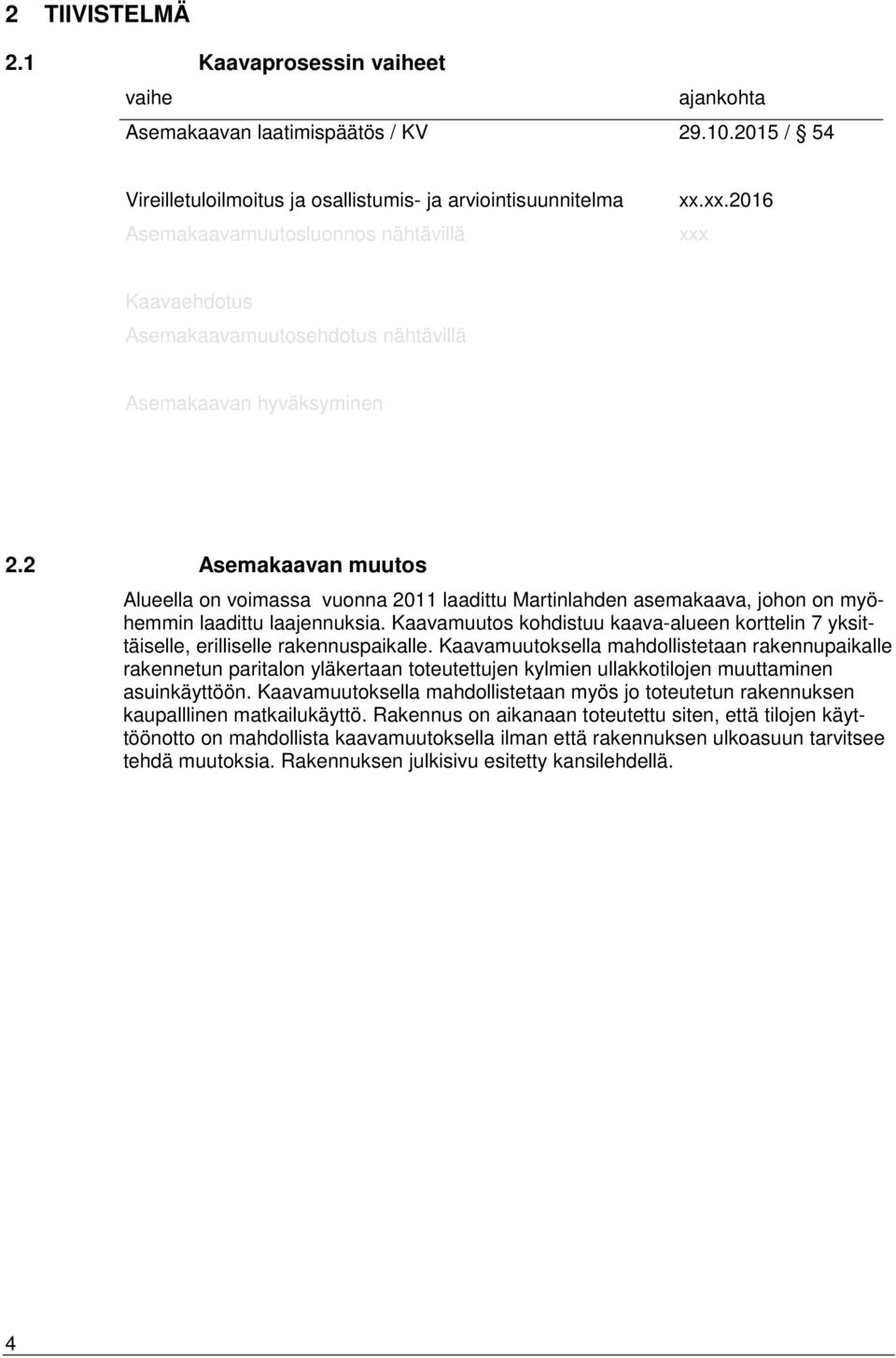 2 TIIVISTELMÄ

2.1 Kaavaprosessin vaiheet

| vaihe | ajankohta |
|---|---|
| Asemakaavan laatimispäätös / KV | 29.10.2015 / § 54 |
| Vireilletuloilmoitus ja osallistumis- ja arviointisuunnitelma | xx.xx.2016 |
| Asemakaavamuutosluonnos nähtävillä | xxx |
| Kaavaehdotus | |
| Asemakaavamuutosehdotus nähtävillä | |
| Asemakaavan hyväksyminen | |

2.2 Asemakaavan muutos

Alueella on voimassa vuonna 2011 laadittu Martinlahden asemakaava, johon on myöhemmin laadittu laajennuksia. Kaavamuutos kohdistuu kaava-alueen korttelin 7 yksittäiselle, erilliselle rakennuspaikalle. Kaavamuutoksella mahdollistetaan rakennupaikalle rakennetun paritalon yläkertaan toteutettujen kylmien ullakkotilojen muuttaminen asuinkäyttöön. Kaavamuutoksella mahdollistetaan myös jo toteutetun rakennuksen kaupalllinen matkailukäyttö. Rakennus on aikanaan toteutettu siten, että tilojen käyttöönotto on mahdollista kaavamuutoksella ilman että rakennuksen ulkoasuun tarvitsee tehdä muutoksia. Rakennuksen julkisivu esitetty kansilehdellä.

4